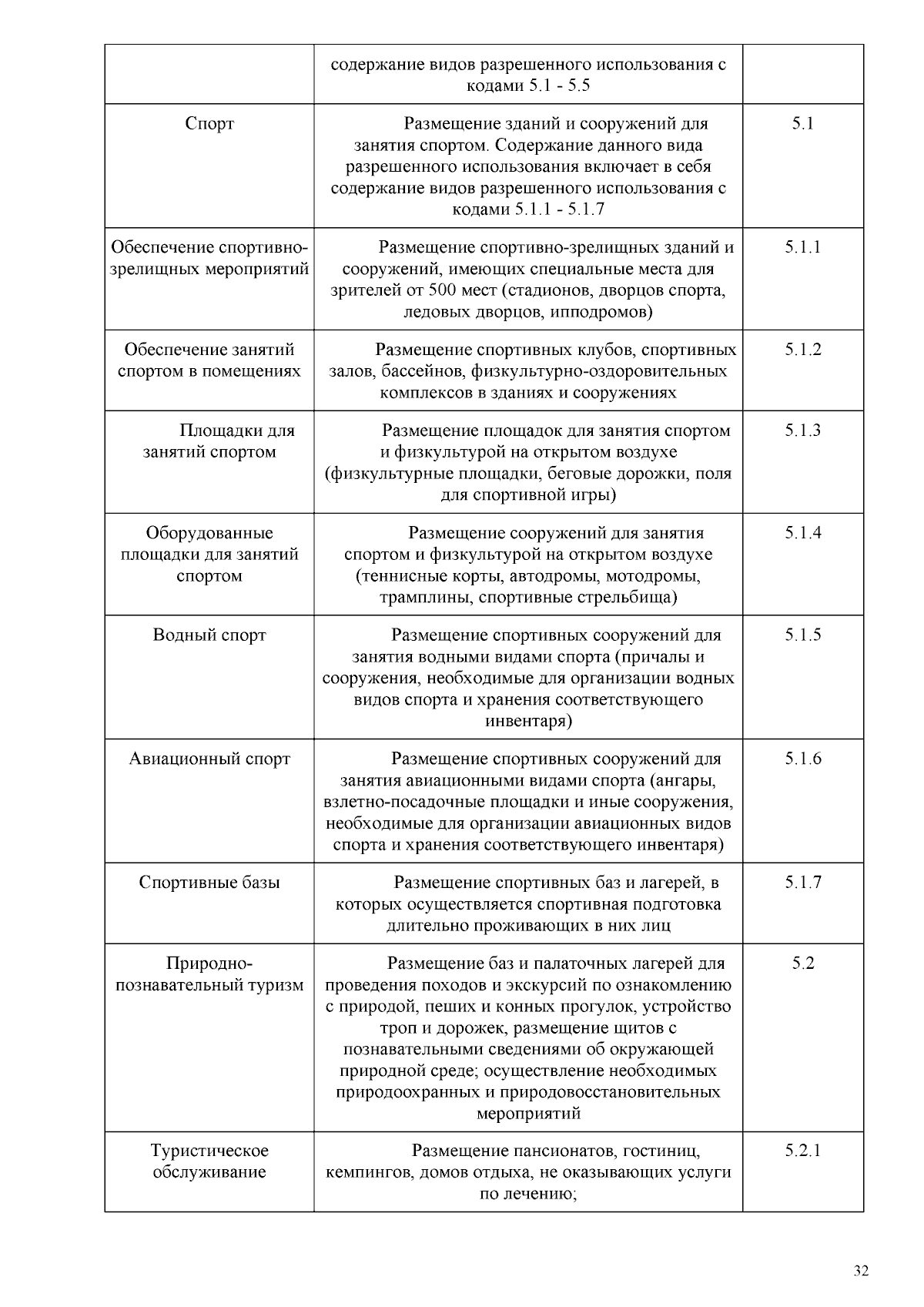 | | | |
|---|---|---|
| | содержание видов разрешенного использования с кодами 5.1 - 5.5 | |
| Спорт | Размещение зданий и сооружений для занятия спортом. Содержание данного вида разрешенного использования включает в себя содержание видов разрешенного использования с кодами 5.1.1 - 5.1.7 | 5.1 |
| Обеспечение спортивно-зрелищных мероприятий | Размещение спортивно-зрелищных зданий и сооружений, имеющих специальные места для зрителей от 500 мест (стадионов, дворцов спорта, ледовых дворцов, ипподромов) | 5.1.1 |
| Обеспечение занятий спортом в помещениях | Размещение спортивных клубов, спортивных залов, бассейнов, физкультурно-оздоровительных комплексов в зданиях и сооружениях | 5.1.2 |
| Площадки для занятий спортом | Размещение площадок для занятия спортом и физкультурой на открытом воздухе (физкультурные площадки, беговые дорожки, поля для спортивной игры) | 5.1.3 |
| Оборудованные площадки для занятий спортом | Размещение сооружений для занятия спортом и физкультурой на открытом воздухе (теннисные корты, автодромы, мотодромы, трамплины, спортивные стрельбища) | 5.1.4 |
| Водный спорт | Размещение спортивных сооружений для занятия водными видами спорта (причалы и сооружения, необходимые для организации водных видов спорта и хранения соответствующего инвентаря) | 5.1.5 |
| Авиационный спорт | Размещение спортивных сооружений для занятия авиационными видами спорта (ангары, взлетно-посадочные площадки и иные сооружения, необходимые для организации авиационных видов спорта и хранения соответствующего инвентаря) | 5.1.6 |
| Спортивные базы | Размещение спортивных баз и лагерей, в которых осуществляется спортивная подготовка длительно проживающих в них лиц | 5.1.7 |
| Природно-познавательный туризм | Размещение баз и палаточных лагерей для проведения походов и экскурсий по ознакомлению с природой, пеших и конных прогулок, устройство троп и дорожек, размещение щитов с познавательными сведениями об окружающей природной среде; осуществление необходимых природоохранных и природовосстановительных мероприятий | 5.2 |
| Туристическое обслуживание | Размещение пансионатов, гостиниц, кемпингов, домов отдыха, не оказывающих услуги по лечению; | 5.2.1 |

32